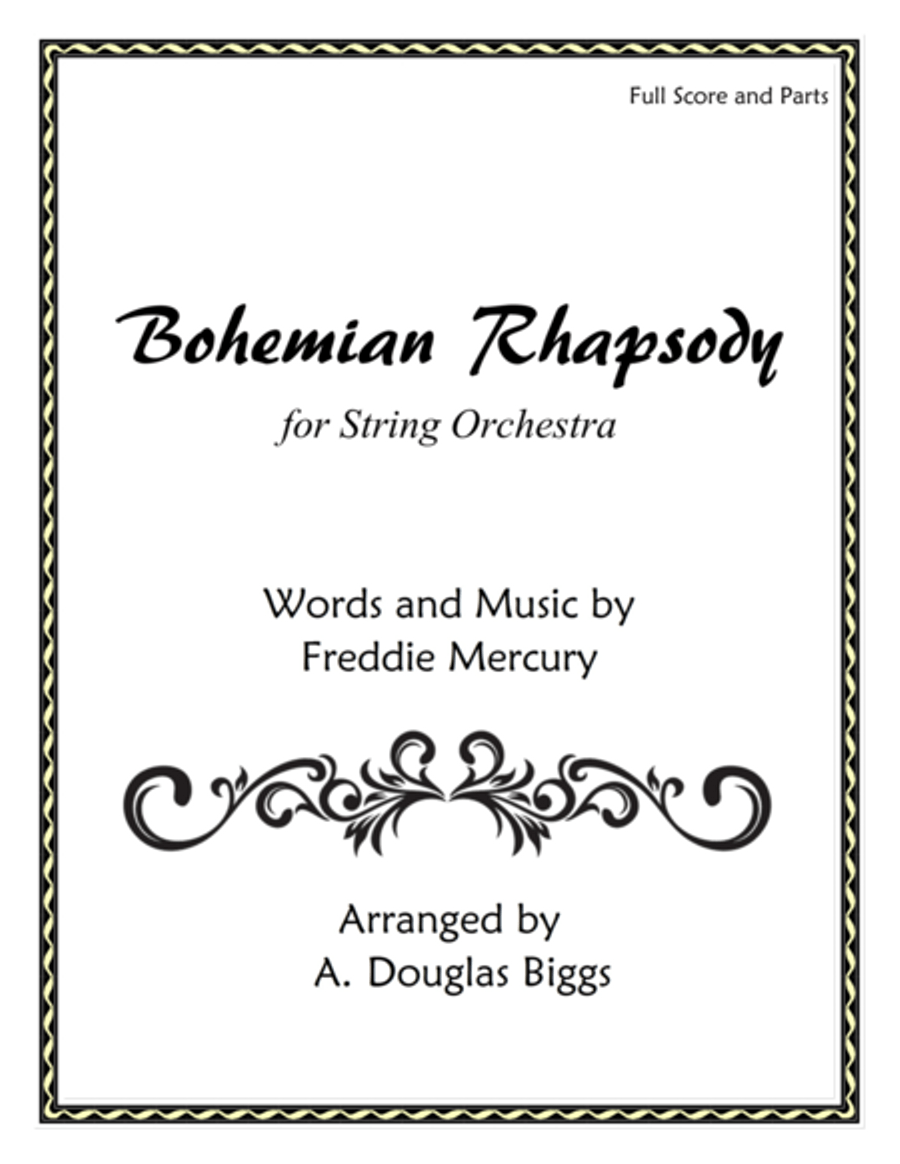 Full Score and Parts

Bohemian Rhapsody

for String Orchestra

Words and Music by
Freddie Mercury

Arranged by
A. Douglas Biggs